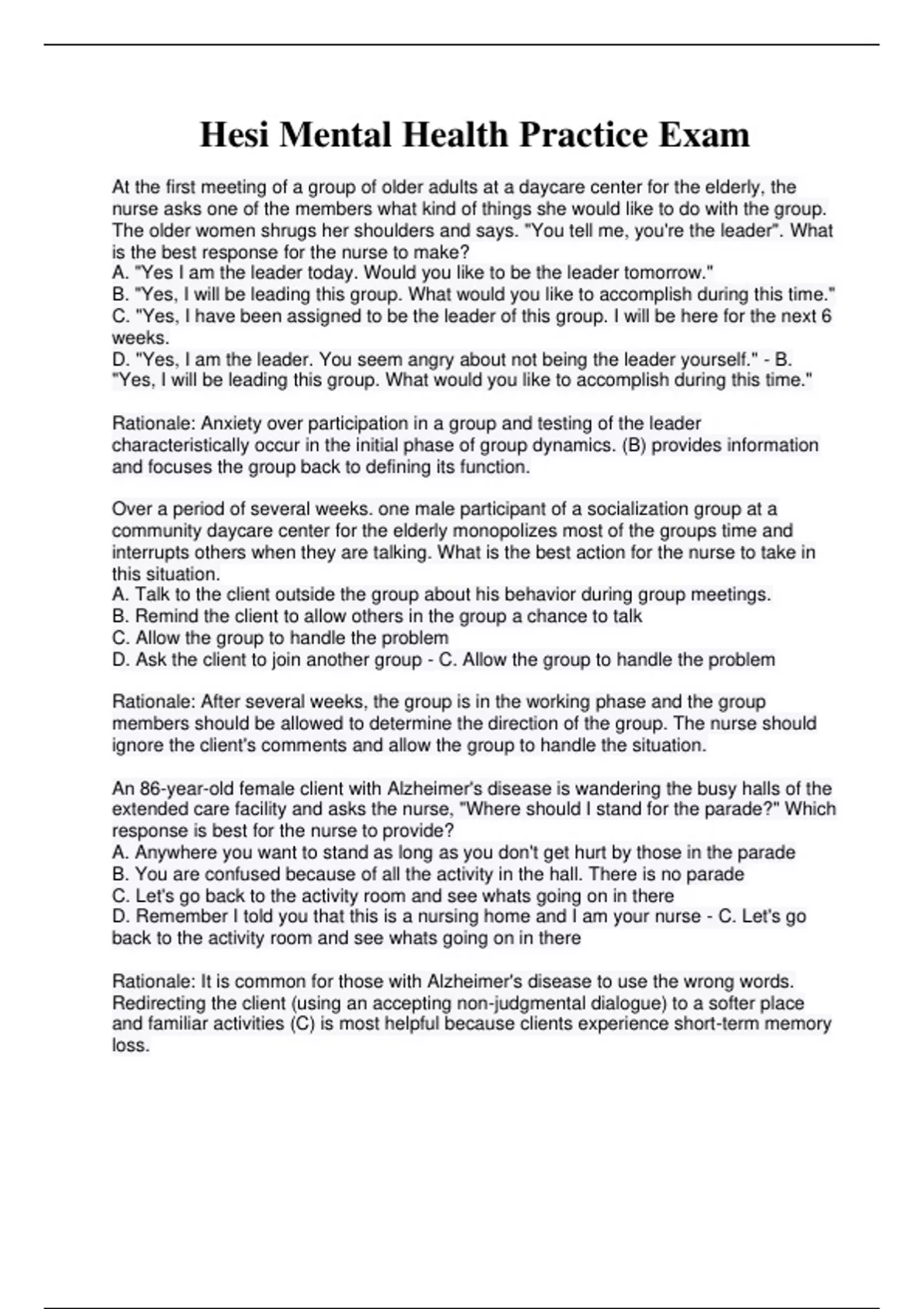 Hesi Mental Health Practice Exam

At the first meeting of a group of older adults at a daycare center for the elderly, the nurse asks one of the members what kind of things she would like to do with the group. The older women shrugs her shoulders and says. "You tell me, you're the leader". What is the best response for the nurse to make?
A. "Yes I am the leader today. Would you like to be the leader tomorrow."
B. "Yes, I will be leading this group. What would you like to accomplish during this time."
C. "Yes, I have been assigned to be the leader of this group. I will be here for the next 6 weeks.
D. "Yes, I am the leader. You seem angry about not being the leader yourself." - B. "Yes, I will be leading this group. What would you like to accomplish during this time."

Rationale: Anxiety over participation in a group and testing of the leader characteristically occur in the initial phase of group dynamics. (B) provides information and focuses the group back to defining its function.

Over a period of several weeks. one male participant of a socialization group at a community daycare center for the elderly monopolizes most of the groups time and interrupts others when they are talking. What is the best action for the nurse to take in this situation.
A. Talk to the client outside the group about his behavior during group meetings.
B. Remind the client to allow others in the group a chance to talk
C. Allow the group to handle the problem
D. Ask the client to join another group - C. Allow the group to handle the problem

Rationale: After several weeks, the group is in the working phase and the group members should be allowed to determine the direction of the group. The nurse should ignore the client's comments and allow the group to handle the situation.

An 86-year-old female client with Alzheimer's disease is wandering the busy halls of the extended care facility and asks the nurse, "Where should I stand for the parade?" Which response is best for the nurse to provide?
A. Anywhere you want to stand as long as you don't get hurt by those in the parade
B. You are confused because of all the activity in the hall. There is no parade
C. Let's go back to the activity room and see whats going on in there
D. Remember I told you that this is a nursing home and I am your nurse - C. Let's go back to the activity room and see whats going on in there

Rationale: It is common for those with Alzheimer's disease to use the wrong words. Redirecting the client (using an accepting non-judgmental dialogue) to a softer place and familiar activities (C) is most helpful because clients experience short-term memory loss.